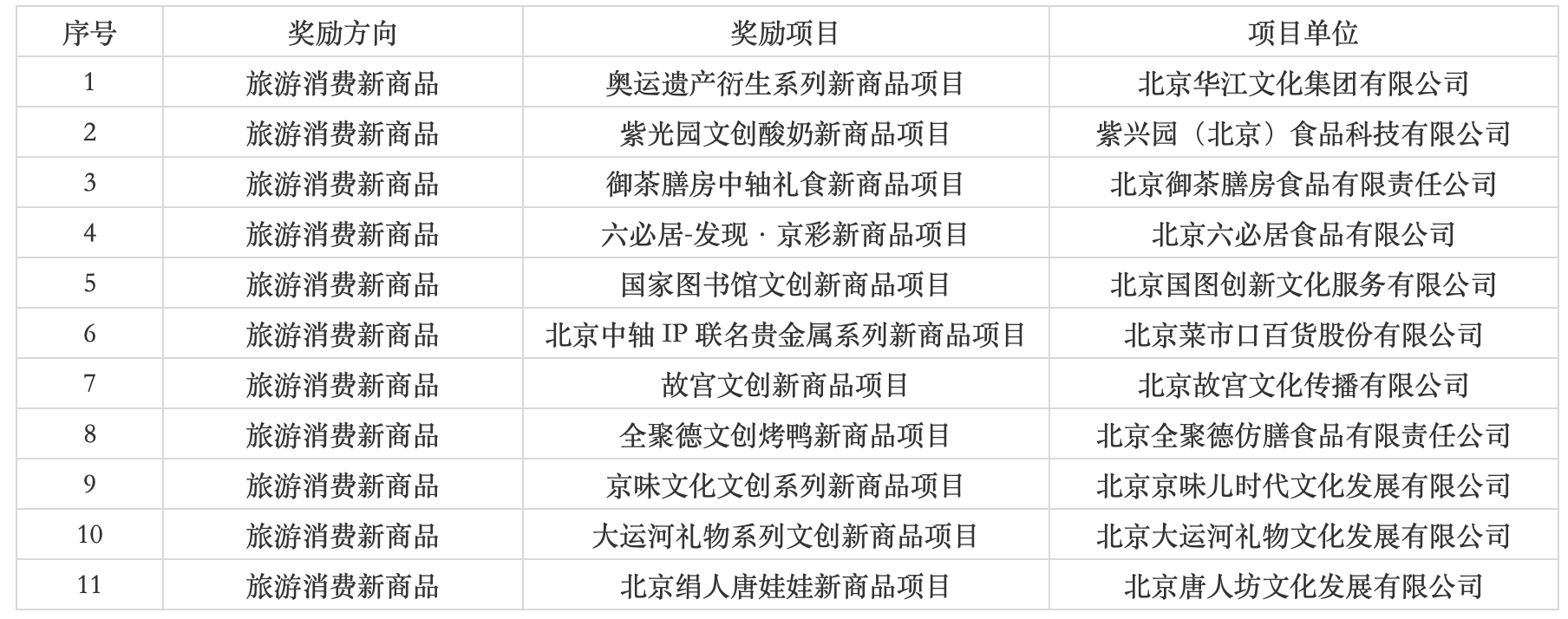 | 序号 | 奖励方向 | 奖励项目 | 项目单位 |
|---|---|---|---|
| 1 | 旅游消费新商品 | 奥运遗产衍生系列新商品项目 | 北京华江文化集团有限公司 |
| 2 | 旅游消费新商品 | 紫光园文创酸奶新商品项目 | 紫兴园（北京）食品科技有限公司 |
| 3 | 旅游消费新商品 | 御茶膳房中轴礼食新商品项目 | 北京御茶膳房食品有限责任公司 |
| 4 | 旅游消费新商品 | 六必居-发现·京彩新商品项目 | 北京六必居食品有限公司 |
| 5 | 旅游消费新商品 | 国家图书馆文创新商品项目 | 北京国图创新文化服务有限公司 |
| 6 | 旅游消费新商品 | 北京中轴IP联名贵金属系列新商品项目 | 北京菜市口百货股份有限公司 |
| 7 | 旅游消费新商品 | 故宫文创新商品项目 | 北京故宫文化传播有限公司 |
| 8 | 旅游消费新商品 | 全聚德文创烤鸭新商品项目 | 北京全聚德仿膳食品有限责任公司 |
| 9 | 旅游消费新商品 | 京味文化文创系列新商品项目 | 北京京味儿时代文化发展有限公司 |
| 10 | 旅游消费新商品 | 大运河礼物系列文创新商品项目 | 北京大运河礼物文化发展有限公司 |
| 11 | 旅游消费新商品 | 北京绢人唐娃娃新商品项目 | 北京唐人坊文化发展有限公司 |